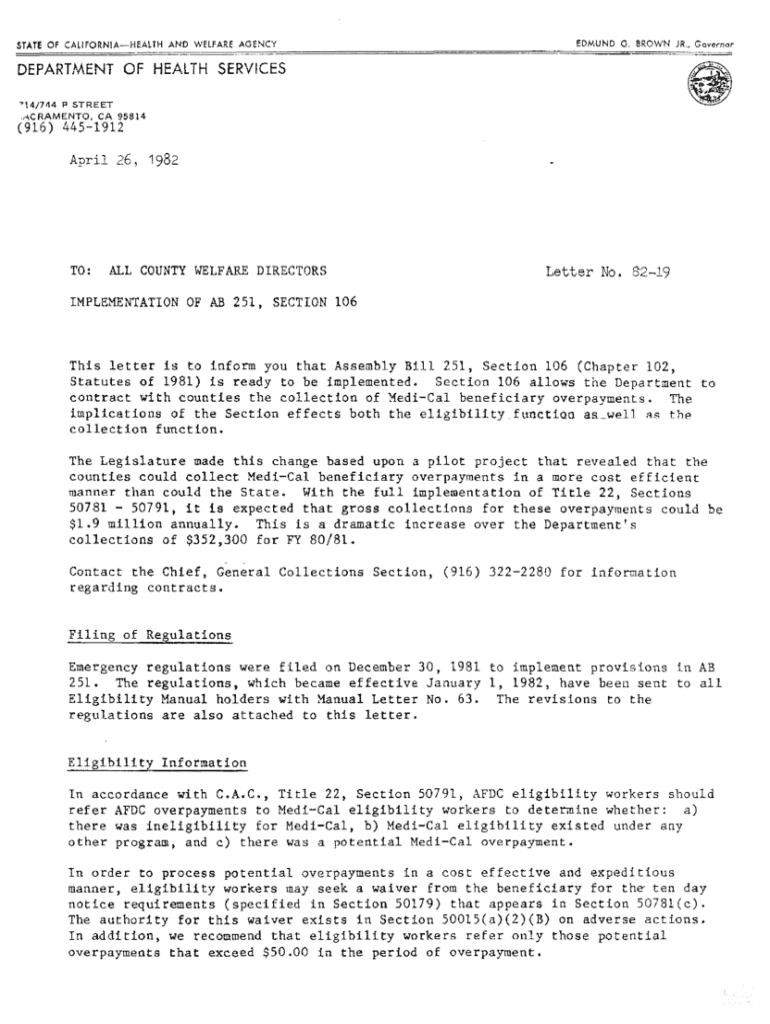 STATE OF CALIFORNIA—HEALTH AND WELFARE AGENCY

EDMUND G. BROWN JR., Governor

DEPARTMENT OF HEALTH SERVICES

714/744 P STREET
ACRAMENTO, CA 95814
(916) 445-1912

April 26, 1982

TO: ALL COUNTY WELFARE DIRECTORS

Letter No. 82-19

IMPLEMENTATION OF AB 251, SECTION 106

This letter is to inform you that Assembly Bill 251, Section 106 (Chapter 102, Statutes of 1981) is ready to be implemented. Section 106 allows the Department to contract with counties the collection of Medi-Cal beneficiary overpayments. The implications of the Section effects both the eligibility function as well as the collection function.

The Legislature made this change based upon a pilot project that revealed that the counties could collect Medi-Cal beneficiary overpayments in a more cost efficient manner than could the State. With the full implementation of Title 22, Sections 50781 - 50791, it is expected that gross collections for these overpayments could be $1.9 million annually. This is a dramatic increase over the Department's collections of $352,300 for FY 80/81.

Contact the Chief, General Collections Section, (916) 322-2280 for information regarding contracts.

Filing of Regulations

Emergency regulations were filed on December 30, 1981 to implement provisions in AB 251. The regulations, which became effective January 1, 1982, have been sent to all Eligibility Manual holders with Manual Letter No. 63. The revisions to the regulations are also attached to this letter.

Eligibility Information

In accordance with C.A.C., Title 22, Section 50791, AFDC eligibility workers should refer AFDC overpayments to Medi-Cal eligibility workers to determine whether: a) there was ineligibility for Medi-Cal, b) Medi-Cal eligibility existed under any other program, and c) there was a potential Medi-Cal overpayment.

In order to process potential overpayments in a cost effective and expeditious manner, eligibility workers may seek a waiver from the beneficiary for the ten day notice requirements (specified in Section 50179) that appears in Section 50781(c). The authority for this waiver exists in Section 50015(a)(2)(B) on adverse actions. In addition, we recommend that eligibility workers refer only those potential overpayments that exceed $50.00 in the period of overpayment.